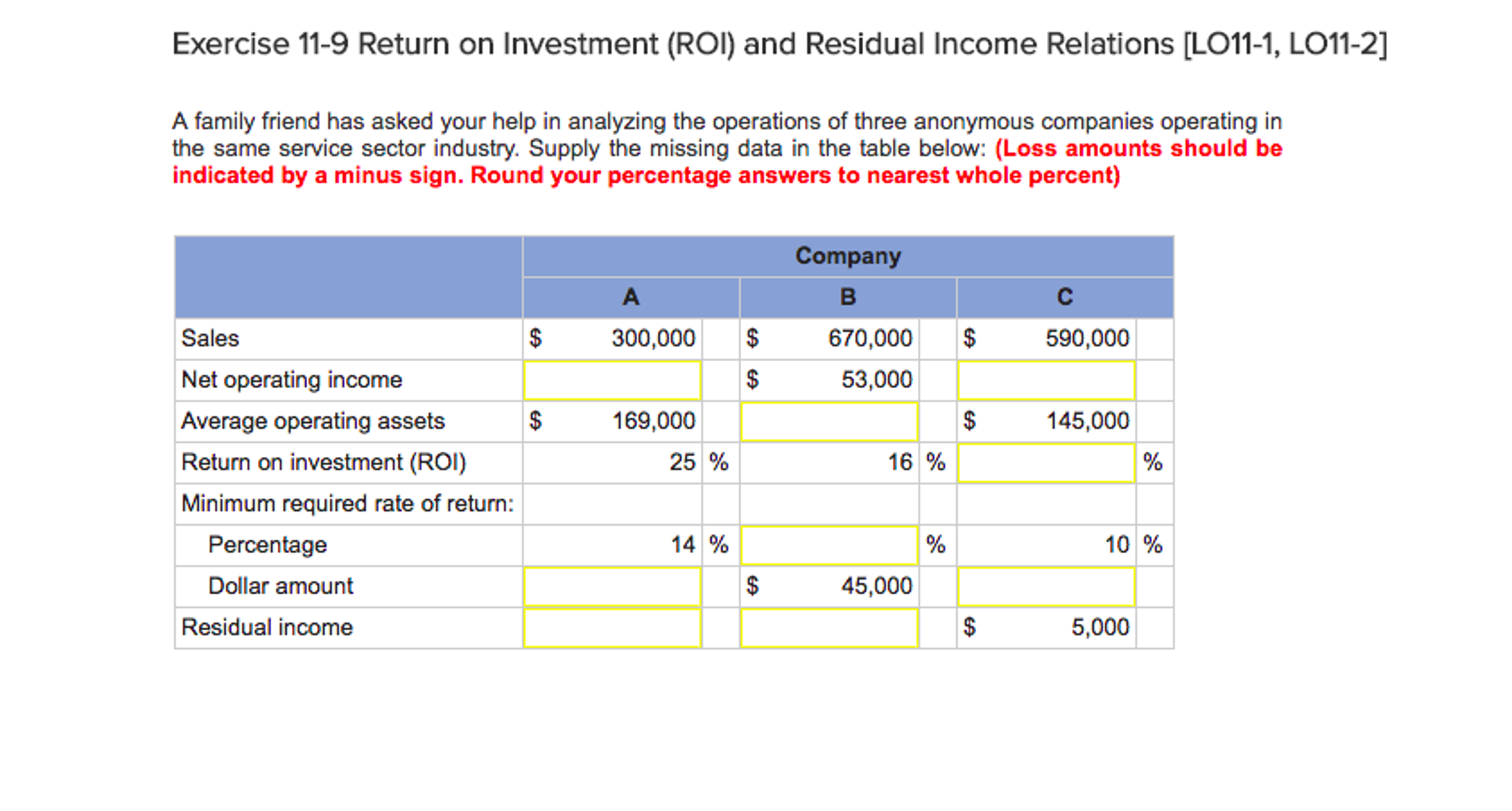 Exercise 11-9 Return on Investment (ROI) and Residual Income Relations [LO11-1, LO11-2]

A family friend has asked your help in analyzing the operations of three anonymous companies operating in the same service sector industry. Supply the missing data in the table below: (Loss amounts should be indicated by a minus sign. Round your percentage answers to nearest whole percent)

| | Company | | |
|---|---|---|---|
| | A | B | C |
| Sales | $ 300,000 | $ 670,000 | $ 590,000 |
| Net operating income | | $ 53,000 | |
| Average operating assets | $ 169,000 | | $ 145,000 |
| Return on investment (ROI) | 25 % | 16 % | % |
| Minimum required rate of return: | | | |
| Percentage | 14 % | % | 10 % |
| Dollar amount | | $ 45,000 | |
| Residual income | | | $ 5,000 |